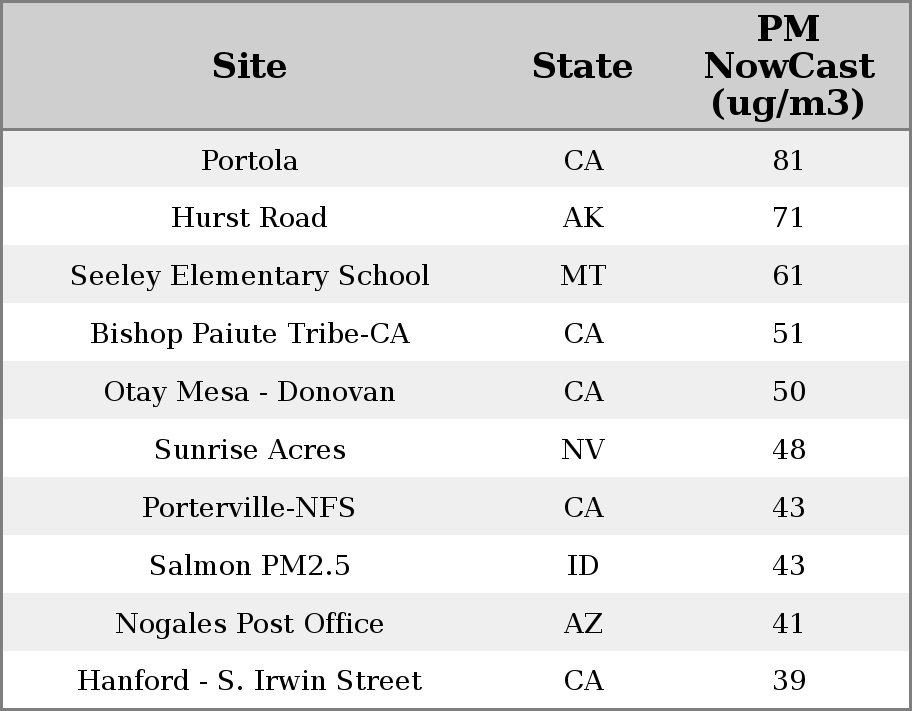 | Site | State | PM NowCast (ug/m3) |
|---|---|---|
| Portola | CA | 81 |
| Hurst Road | AK | 71 |
| Seeley Elementary School | MT | 61 |
| Bishop Paiute Tribe-CA | CA | 51 |
| Otay Mesa - Donovan | CA | 50 |
| Sunrise Acres | NV | 48 |
| Porterville-NFS | CA | 43 |
| Salmon PM2.5 | ID | 43 |
| Nogales Post Office | AZ | 41 |
| Hanford - S. Irwin Street | CA | 39 |